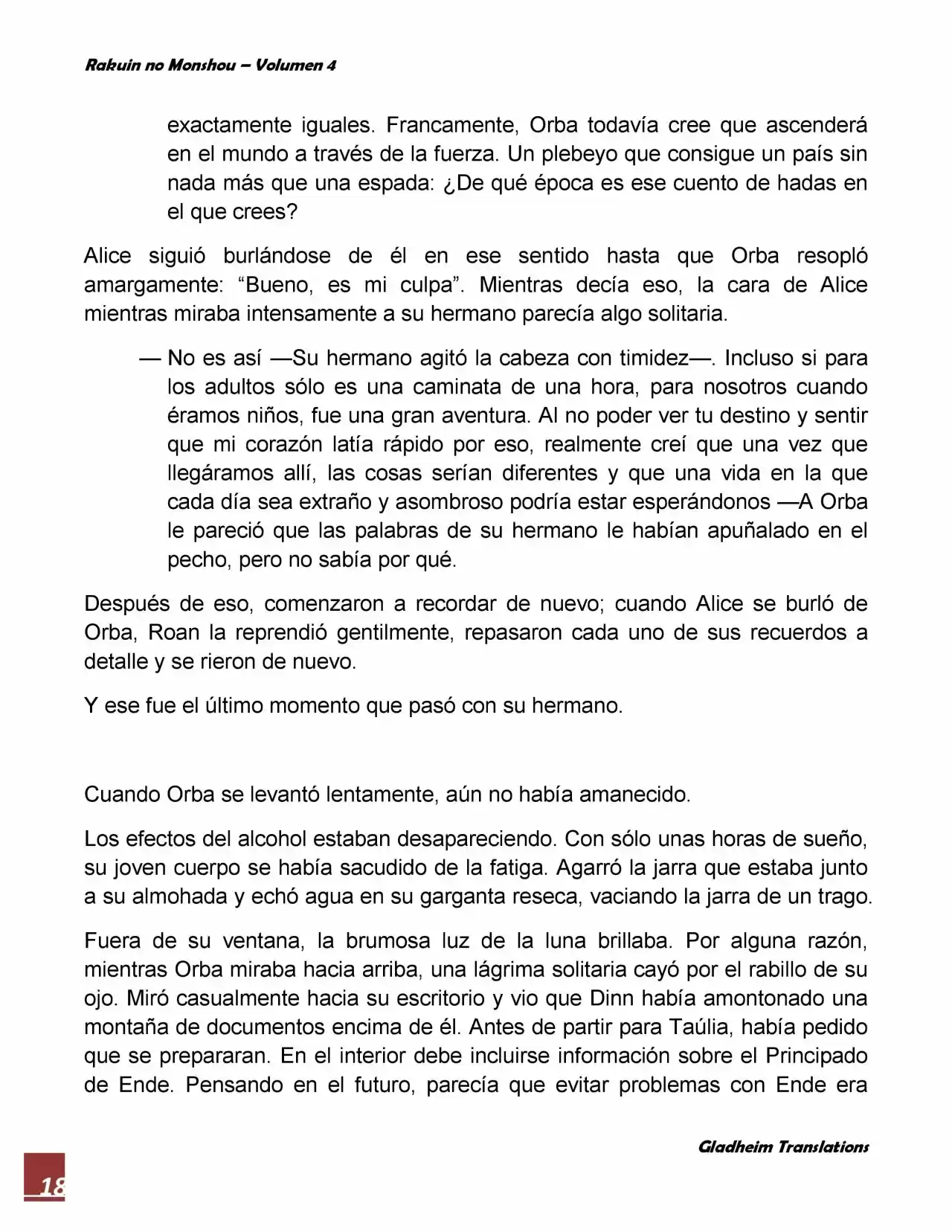 Rakuin no Monshou – Volumen 4

exactamente iguales. Francamente, Orba todavía cree que ascenderá en el mundo a través de la fuerza. Un plebeyo que consigue un país sin nada más que una espada: ¿De qué época es ese cuento de hadas en el que crees?

Alice siguió burlándose de él en ese sentido hasta que Orba resopló amargamente: “Bueno, es mi culpa”. Mientras decía eso, la cara de Alice mientras miraba intensamente a su hermano parecía algo solitaria.

— No es así —Su hermano agitó la cabeza con timidez—. Incluso si para los adultos sólo es una caminata de una hora, para nosotros cuando éramos niños, fue una gran aventura. Al no poder ver tu destino y sentir que mi corazón latía rápido por eso, realmente creí que una vez que llegáramos allí, las cosas serían diferentes y que una vida en la que cada día sea extraño y asombroso podría estar esperándonos —A Orba le pareció que las palabras de su hermano le habían apuñalado en el pecho, pero no sabía por qué.

Después de eso, comenzaron a recordar de nuevo; cuando Alice se burló de Orba, Roan la reprendió gentilmente, repasaron cada uno de sus recuerdos a detalle y se rieron de nuevo.

Y ese fue el último momento que pasó con su hermano.

Cuando Orba se levantó lentamente, aún no había amanecido.

Los efectos del alcohol estaban desapareciendo. Con sólo unas horas de sueño, su joven cuerpo se había sacudido de la fatiga. Agarró la jarra que estaba junto a su almohada y echó agua en su garganta reseca, vaciando la jarra de un trago.

Fuera de su ventana, la brumosa luz de la luna brillaba. Por alguna razón, mientras Orba miraba hacia arriba, una lágrima solitaria cayó por el rabillo de su ojo. Miró casualmente hacia su escritorio y vio que Dinn había amontonado una montaña de documentos encima de él. Antes de partir para Taúlia, había pedido que se prepararan. En el interior debe incluirse información sobre el Principado de Ende. Pensando en el futuro, parecía que evitar problemas con Ende era

Gladheim Translations

18